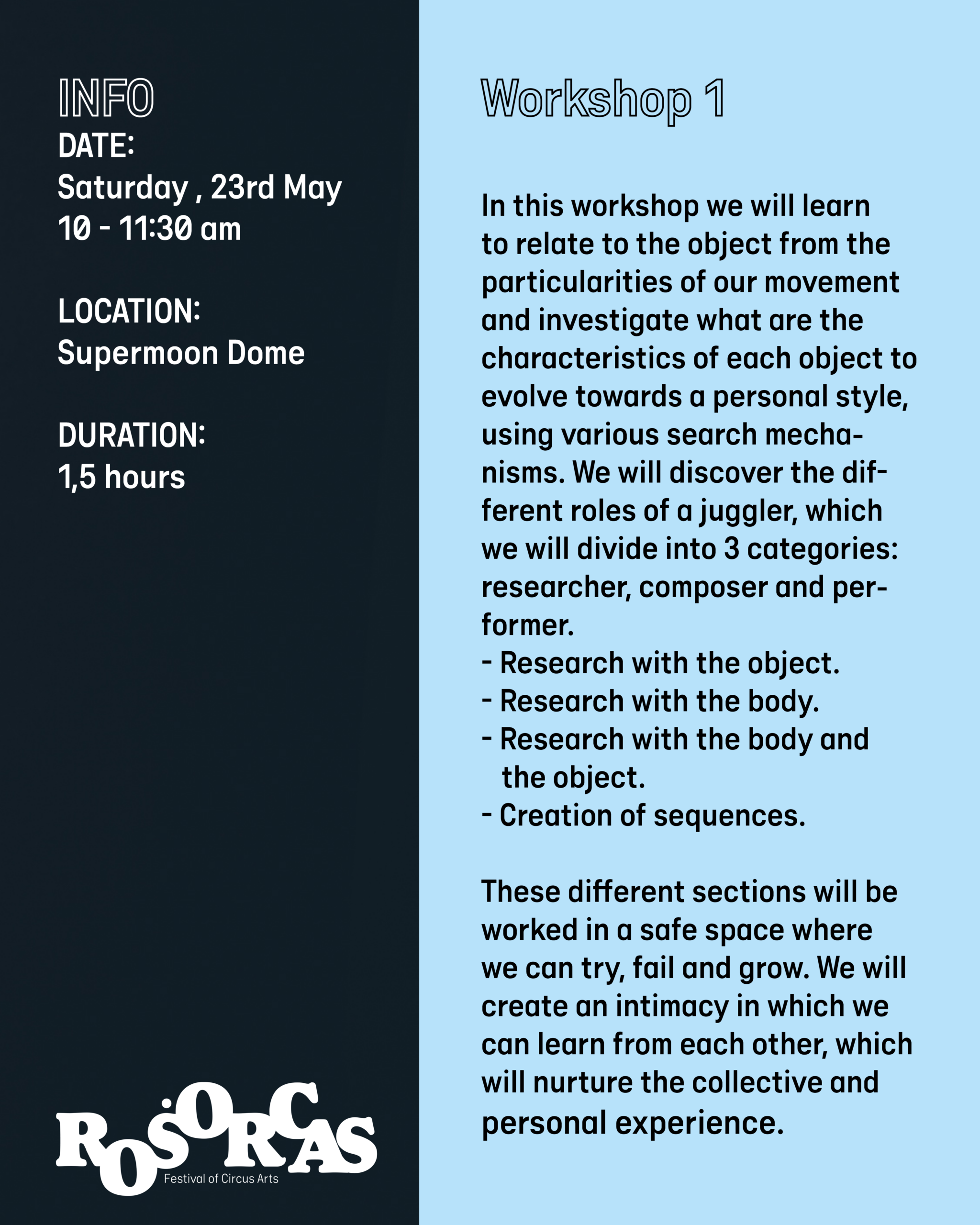 INFO
DATE:
Saturday , 23rd May
10 - 11:30 am

LOCATION:
Supermoon Dome

DURATION:
1,5 hours

ROSORCAS
Festival of Circus Arts

Workshop 1

In this workshop we will learn to relate to the object from the particularities of our movement and investigate what are the characteristics of each object to evolve towards a personal style, using various search mechanisms. We will discover the different roles of a juggler, which we will divide into 3 categories: researcher, composer and performer.
- Research with the object.
- Research with the body.
- Research with the body and the object.
- Creation of sequences.

These different sections will be worked in a safe space where we can try, fail and grow. We will create an intimacy in which we can learn from each other, which will nurture the collective and personal experience.